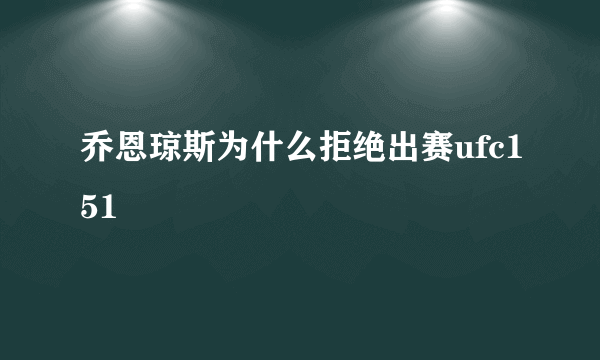 乔恩琼斯为什么拒绝出赛ufc151